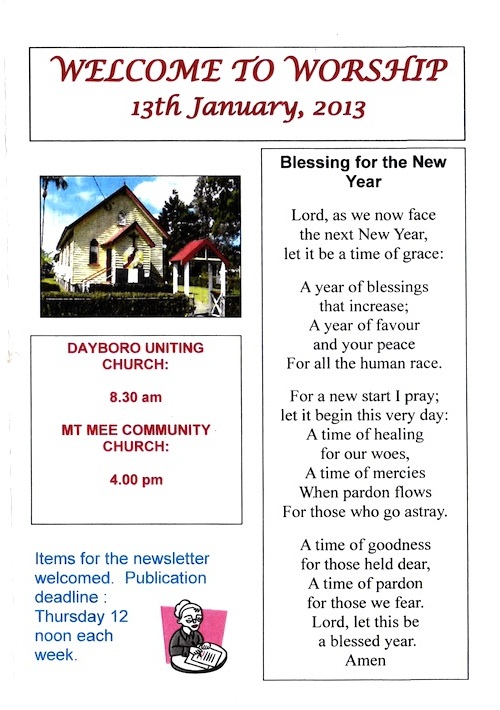 WELCOME TO WORSHIP
13th January, 2013

DAYBORO UNITING CHURCH:

8.30 am

MT MEE COMMUNITY CHURCH:

4.00 pm

Items for the newsletter welcomed. Publication deadline : Thursday 12 noon each week.

Blessing for the New Year

Lord, as we now face
the next New Year,
let it be a time of grace:

A year of blessings
that increase;
A year of favour
and your peace
For all the human race.

For a new start I pray;
let it begin this very day:
A time of healing
for our woes,
A time of mercies
When pardon flows
For those who go astray.

A time of goodness
for those held dear,
A time of pardon
for those we fear.
Lord, let this be
a blessed year.
Amen